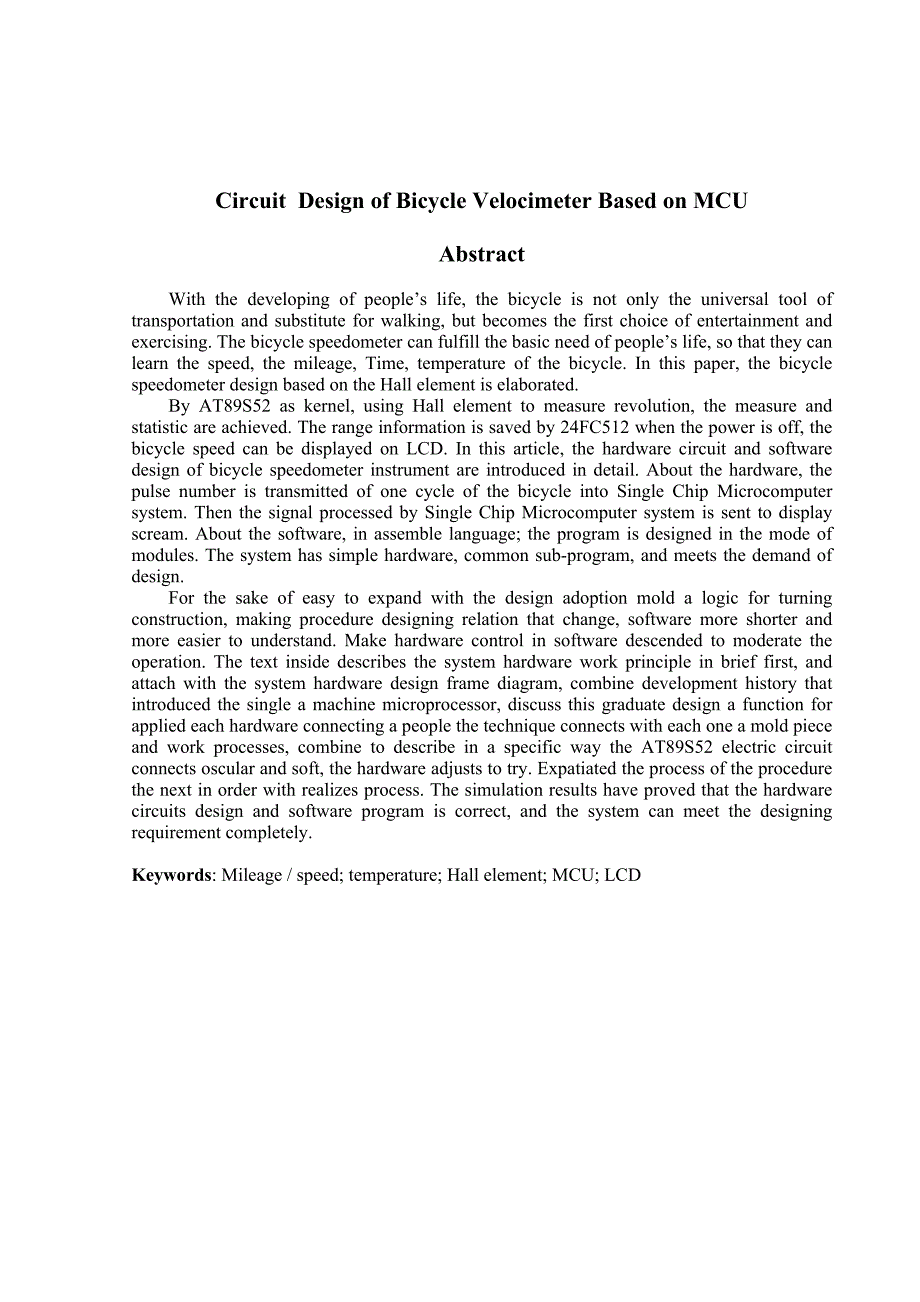 Circuit Design of Bicycle Velocimeter Based on MCU

Abstract

With the developing of people’s life, the bicycle is not only the universal tool of transportation and substitute for walking, but becomes the first choice of entertainment and exercising. The bicycle speedometer can fulfill the basic need of people’s life, so that they can learn the speed, the mileage, Time, temperature of the bicycle. In this paper, the bicycle speedometer design based on the Hall element is elaborated.

By AT89S52 as kernel, using Hall element to measure revolution, the measure and statistic are achieved. The range information is saved by 24FC512 when the power is off, the bicycle speed can be displayed on LCD. In this article, the hardware circuit and software design of bicycle speedometer instrument are introduced in detail. About the hardware, the pulse number is transmitted of one cycle of the bicycle into Single Chip Microcomputer system. Then the signal processed by Single Chip Microcomputer system is sent to display scream. About the software, in assemble language; the program is designed in the mode of modules. The system has simple hardware, common sub-program, and meets the demand of design.

For the sake of easy to expand with the design adoption mold a logic for turning construction, making procedure designing relation that change, software more shorter and more easier to understand. Make hardware control in software descended to moderate the operation. The text inside describes the system hardware work principle in brief first, and attach with the system hardware design frame diagram, combine development history that introduced the single a machine microprocessor, discuss this graduate design a function for applied each hardware connecting a people the technique connects with each one a mold piece and work processes, combine to describe in a specific way the AT89S52 electric circuit connects oscular and soft, the hardware adjusts to try. Expatiated the process of the procedure the next in order with realizes process. The simulation results have proved that the hardware circuits design and software program is correct, and the system can meet the designing requirement completely.

Keywords: Mileage / speed; temperature; Hall element; MCU; LCD